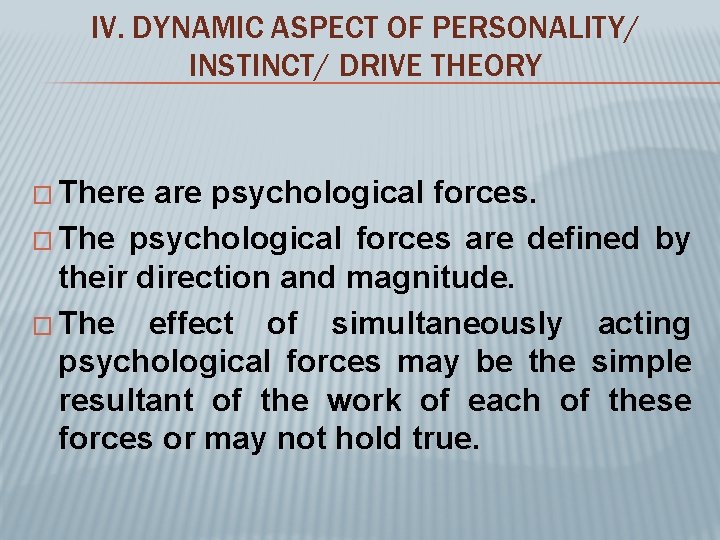 IV. DYNAMIC ASPECT OF PERSONALITY/ INSTINCT/ DRIVE THEORY

There are psychological forces.

The psychological forces are defined by their direction and magnitude.

The effect of simultaneously acting psychological forces may be the simple resultant of the work of each of these forces or may not hold true.